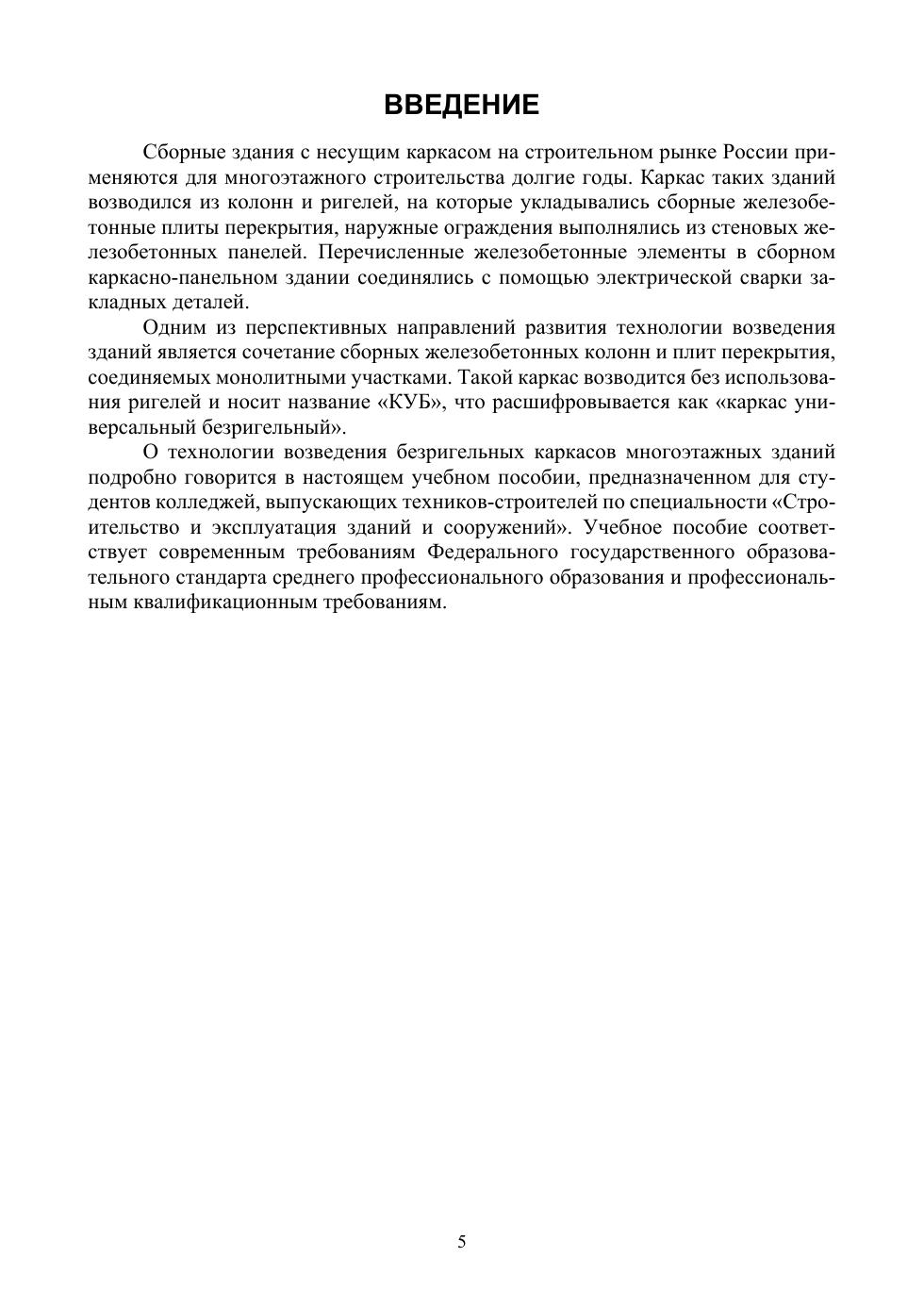 ВВЕДЕНИЕ

Сборные здания с несущим каркасом на строительном рынке России применяются для многоэтажного строительства долгие годы. Каркас таких зданий возводился из колонн и ригелей, на которые укладывались сборные железобетонные плиты перекрытия, наружные ограждения выполнялись из стеновых железобетонных панелей. Перечисленные железобетонные элементы в сборном каркасно-панельном здании соединялись с помощью электрической сварки закладных деталей.

Одним из перспективных направлений развития технологии возведения зданий является сочетание сборных железобетонных колонн и плит перекрытия, соединяемых монолитными участками. Такой каркас возводится без использования ригелей и носит название «КУБ», что расшифровывается как «каркас универсальный безригельный».

О технологии возведения безригельных каркасов многоэтажных зданий подробно говорится в настоящем учебном пособии, предназначенном для студентов колледжей, выпускающих техников-строителей по специальности «Строительство и эксплуатация зданий и сооружений». Учебное пособие соответствует современным требованиям Федерального государственного образовательного стандарта среднего профессионального образования и профессиональным квалификационным требованиям.

5